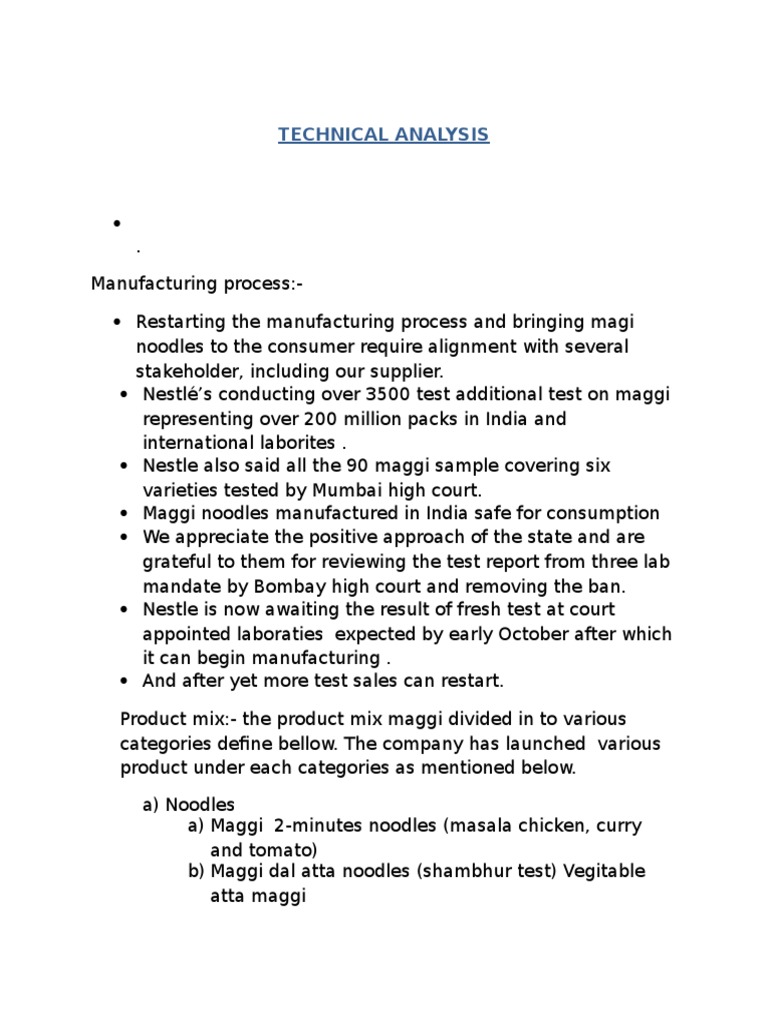 TECHNICAL ANALYSIS

•
.

Manufacturing process:-

• Restarting the manufacturing process and bringing magi noodles to the consumer require alignment with several stakeholder, including our supplier.
• Nestlé's conducting over 3500 test additional test on maggi representing over 200 million packs in India and international laborites .
• Nestle also said all the 90 maggi sample covering six varieties tested by Mumbai high court.
• Maggi noodles manufactured in India safe for consumption
• We appreciate the positive approach of the state and are grateful to them for reviewing the test report from three lab mandate by Bombay high court and removing the ban.
• Nestle is now awaiting the result of fresh test at court appointed laboraties expected by early October after which it can begin manufacturing .
• And after yet more test sales can restart.

Product mix:- the product mix maggi divided in to various categories define bellow. The company has launched various product under each categories as mentioned below.

a) Noodles
a) Maggi 2-minutes noodles (masala chicken, curry and tomato)
b) Maggi dal atta noodles (shambhur test) Vegitable atta maggi